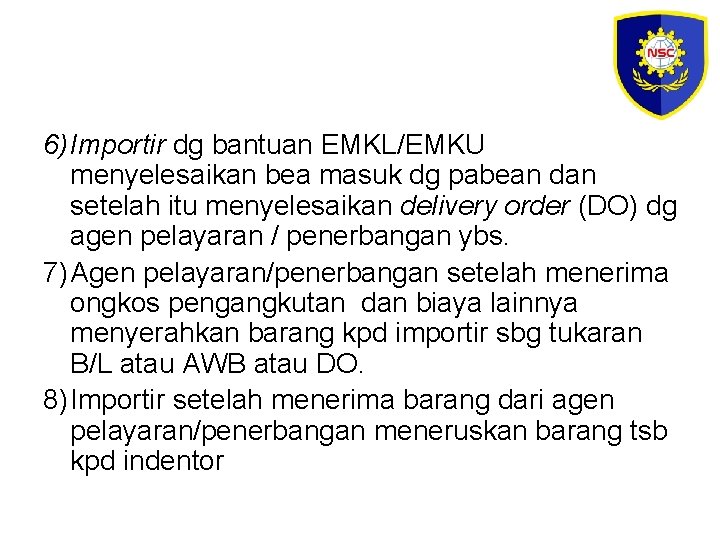 NSC

6) Importir dg bantuan EMKL/EMKU menyelesaikan bea masuk dg pabean dan setelah itu menyelesaikan delivery order (DO) dg agen pelayaran / penerbangan ybs.

7) Agen pelayaran/penerbangan setelah menerima ongkos pengangkutan dan biaya lainnya menyerahkan barang kpd importir sbg tukaran B/L atau AWB atau DO.

8) Importir setelah menerima barang dari agen pelayaran/penerbangan meneruskan barang tsb kpd indentor